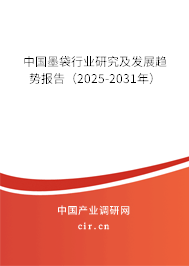 中国墨袋行业研究及发展趋势报告（2025-2031年）

中国产业调研网

cir.cn